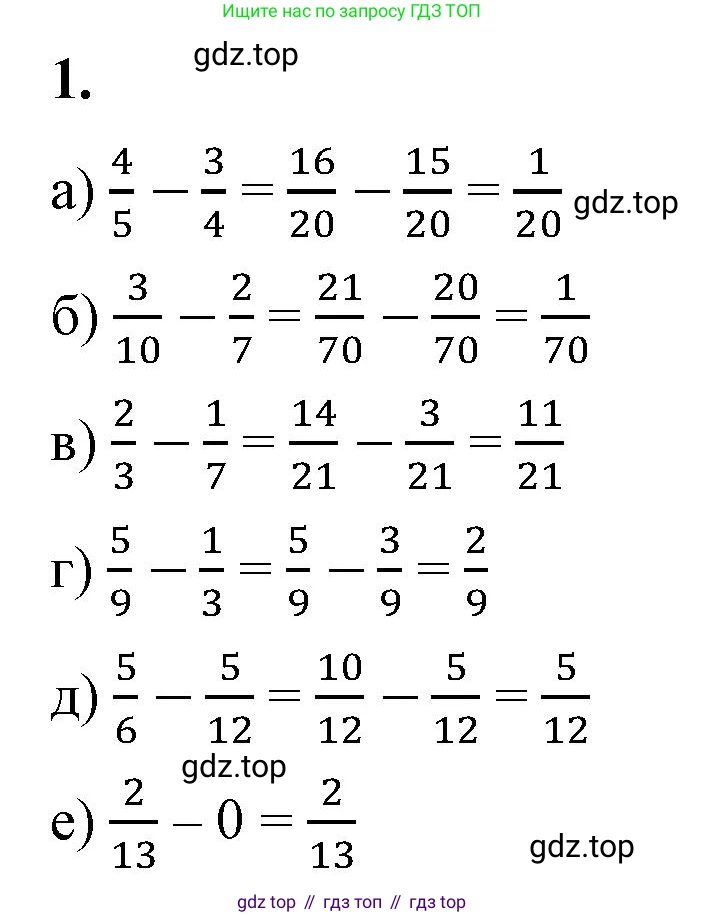 Ищите нас по запросу ГДЗ ТОП

1. gdz.top

а) $\frac{4}{5} - \frac{3}{4} = \frac{16}{20} - \frac{15}{20} = \frac{1}{20}$ gdz.top

б) $\frac{3}{10} - \frac{2}{7} = \frac{21}{70} - \frac{20}{70} = \frac{1}{70}$

в) $\frac{2}{3} - \frac{1}{7} = \frac{14}{21} - \frac{3}{21} = \frac{11}{21}$

г) $\frac{5}{9} - \frac{1}{3} = \frac{5}{9} - \frac{3}{9} = \frac{2}{9}$

д) $\frac{5}{6} - \frac{5}{12} = \frac{10}{12} - \frac{5}{12} = \frac{5}{12}$

gdz.top

е) $\frac{2}{13} - 0 = \frac{2}{13}$

gdz.top

gdz top // гдз топ // гдз top